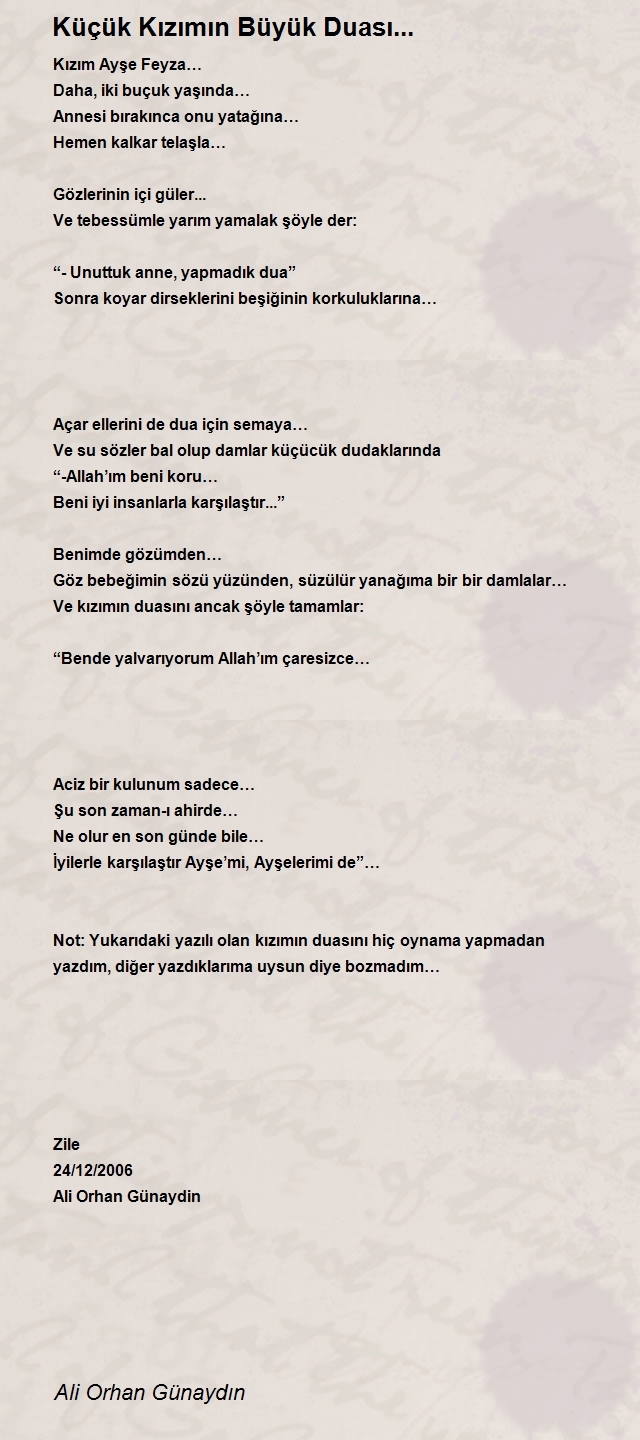 Küçük Kızımın Büyük Duası...

Kızım Ayşe Feyza…
Daha, iki buçuk yaşında…
Annesi bırakınca onu yatağına…
Hemen kalkar telaşla…

Gözlerinin içi güler...
Ve tebessümle yarım yamalak şöyle der:

“- Unuttuk anne, yapmadık dua”
Sonra koyar dirseklerini beşiğinin korkuluklarına…

Açar ellerini de dua için semaya…
Ve su sözler bal olup damlar küçücük dudaklarında
“-Allah’ım beni koru…
Beni iyi insanlarla karşılaştır...”

Benimde gözümden…
Göz bebeğimin sözü yüzünden, süzülür yanağıma bir bir damlalar…
Ve kızımın duasını ancak şöyle tamamlar:

“Bende yalvarıyorum Allah’ım çaresizce…

Aciz bir kulunum sadece…
Şu son zaman-ı ahirde…
Ne olur en son günde bile…
İyilerle karşılaştır Ayşe’mi, Ayşelerimi de”…

Not: Yukarıdaki yazılı olan kızımın duasını hiç oynama yapmadan yazdım, diğer yazdıklarıma uysun diye bozmadım…

Zile
24/12/2006
Ali Orhan Günaydin

Ali Orhan Günaydın